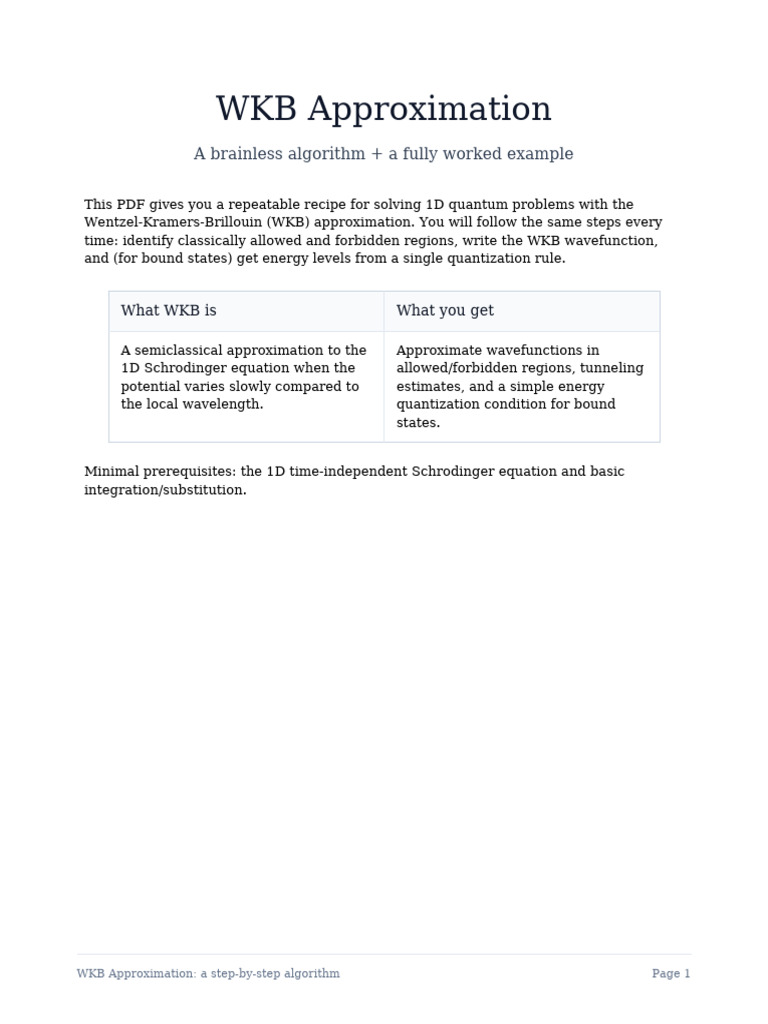 WKB Approximation

A brainless algorithm + a fully worked example

This PDF gives you a repeatable recipe for solving 1D quantum problems with the Wentzel-Kramers-Brillouin (WKB) approximation. You will follow the same steps every time: identify classically allowed and forbidden regions, write the WKB wavefunction, and (for bound states) get energy levels from a single quantization rule.

| What WKB is | What you get |
|---|---|
| A semiclassical approximation to the 1D Schrodinger equation when the potential varies slowly compared to the local wavelength. | Approximate wavefunctions in allowed/forbidden regions, tunneling estimates, and a simple energy quantization condition for bound states. |

Minimal prerequisites: the 1D time-independent Schrodinger equation and basic integration/substitution.

WKB Approximation: a step-by-step algorithm

Page 1